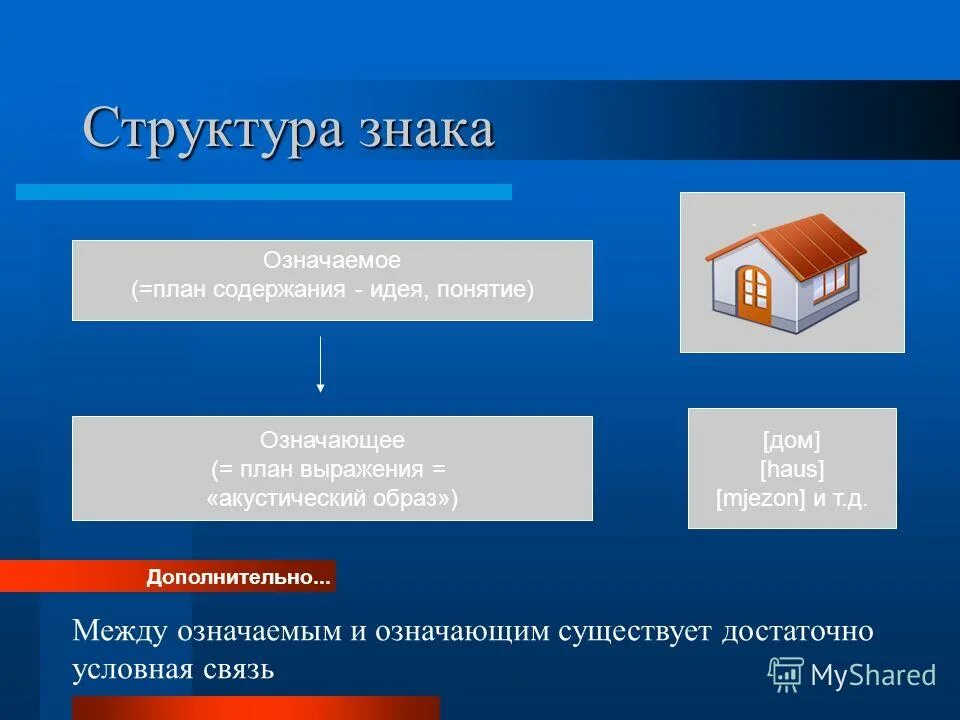 Структура знака

Означаемое
(=план содержания - идея, понятие)

Означающее
(= план выражения =
«акустический образ»)

[дом]
[haus]
[mjezon] и т.д.

Дополнительно...

Между означаемым и означающим существует достаточно условная связь

MyShared